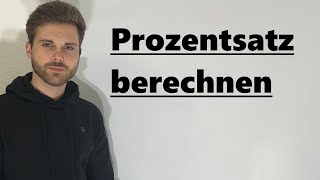 Prozentsatz
berechnen